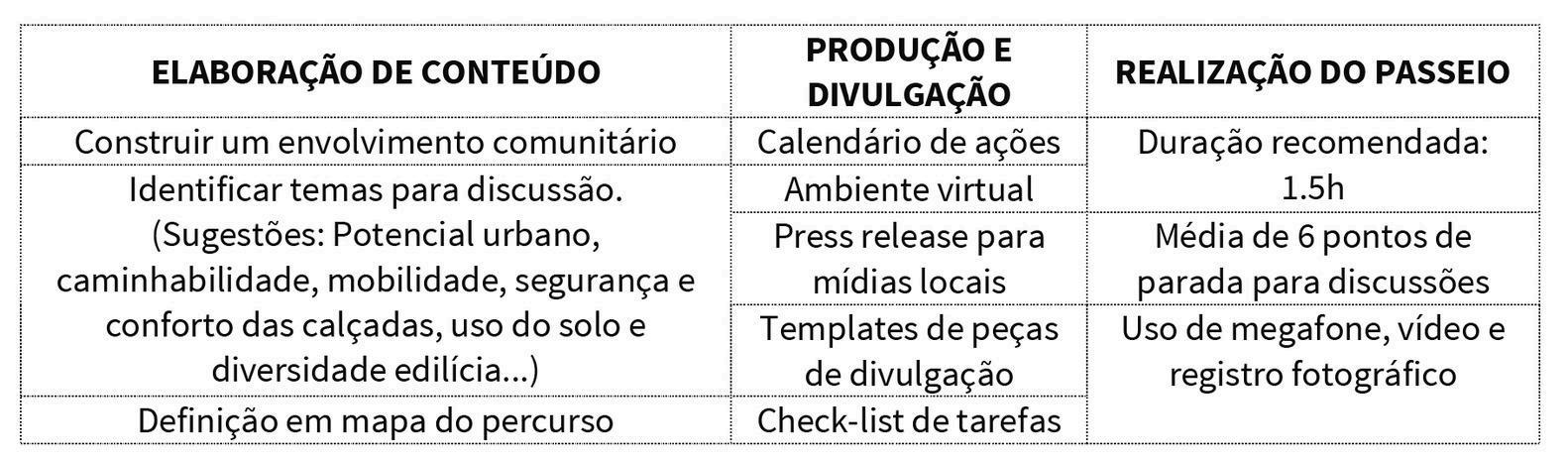 | ELABORAÇÃO DE CONTEÚDO | PRODUÇÃO E DIVULGAÇÃO | REALIZAÇÃO DO PASSEIO |
|---|---|---|
| Construir um envolvimento comunitário | Calendário de ações | Duração recomendada: 1.5h |
| Identificar temas para discussão. (Sugestões: Potencial urbano, caminhabilidade, mobilidade, segurança e conforto das calçadas, uso do solo e diversidade edilícia...) | Ambiente virtual | |
| | Press release para mídias locais | Média de 6 pontos de parada para discussões |
| | Templates de peças de divulgação | Uso de megafone, vídeo e registro fotográfico |
| Definição em mapa do percurso | Check-list de tarefas | |